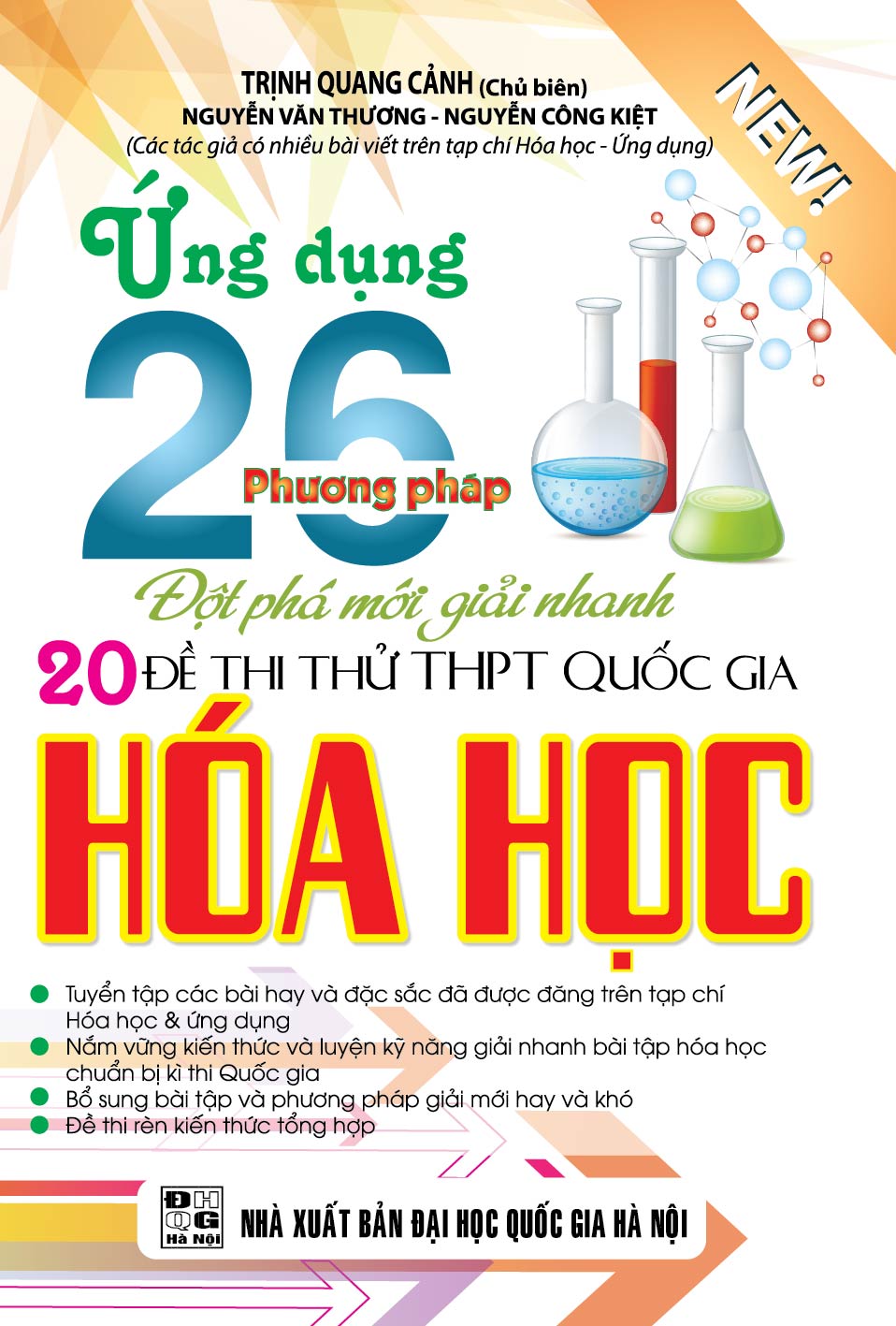 TRỊNH QUANG CẢNH (Chủ biên)
NGUYỄN VĂN THƯƠNG - NGUYỄN CÔNG KIỆT
(Các tác giả có nhiều bài viết trên tạp chí Hóa học - Ứng dụng)

NEW!

Ứng dụng
26
Phương pháp
Đột phá mới giải nhanh
20 ĐỀ THI THỬ THPT QUỐC GIA
HÓA HỌC

• Tuyển tập các bài hay và đặc sắc đã được đăng trên tạp chí Hóa học & ứng dụng
• Nắm vững kiến thức và luyện kỹ năng giải nhanh bài tập hóa học chuẩn bị kì thi Quốc gia
• Bổ sung bài tập và phương pháp giải mới hay và khó
• Đề thi rèn kiến thức tổng hợp

ĐH QG Hà Nội
NHÀ XUẤT BẢN ĐẠI HỌC QUỐC GIA HÀ NỘI